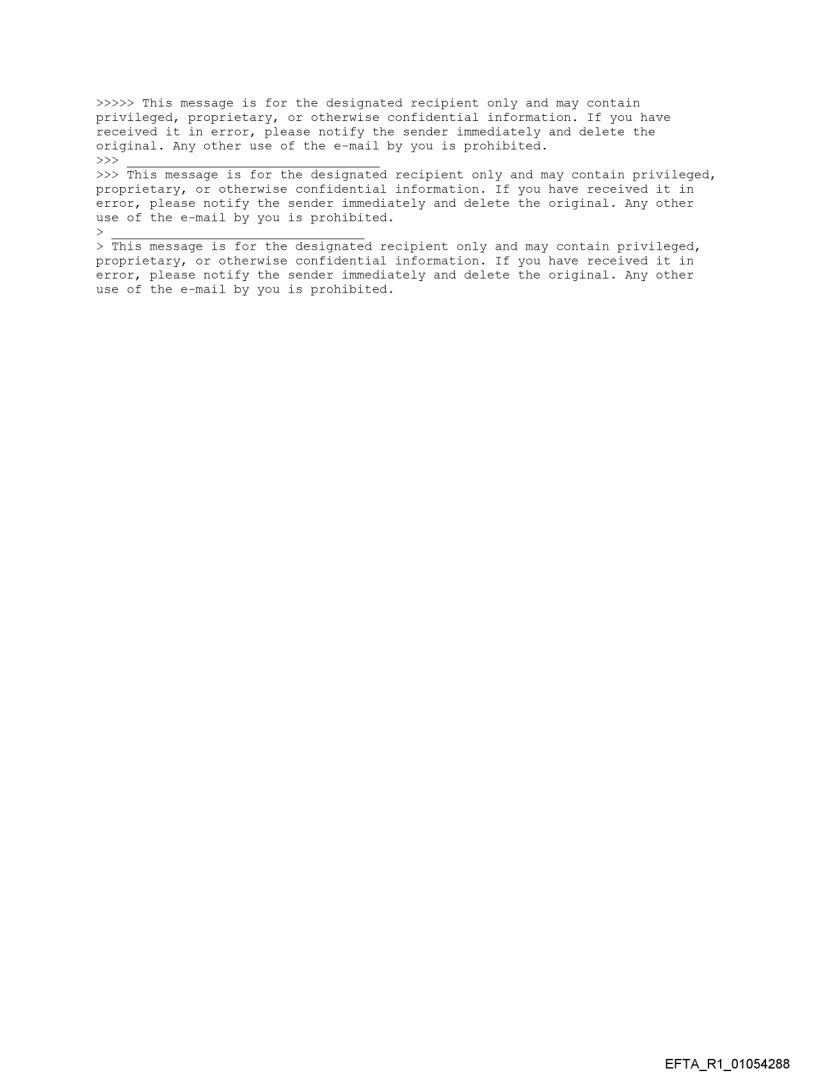 >>>>> This message is for the designated recipient only and may contain privileged, proprietary, or otherwise confidential information. If you have received it in error, please notify the sender immediately and delete the original. Any other use of the e-mail by you is prohibited.
>>> ________________________________
>>> This message is for the designated recipient only and may contain privileged, proprietary, or otherwise confidential information. If you have received it in error, please notify the sender immediately and delete the original. Any other use of the e-mail by you is prohibited.
> ________________________________
> This message is for the designated recipient only and may contain privileged, proprietary, or otherwise confidential information. If you have received it in error, please notify the sender immediately and delete the original. Any other use of the e-mail by you is prohibited.

EFTA_R1_01054288